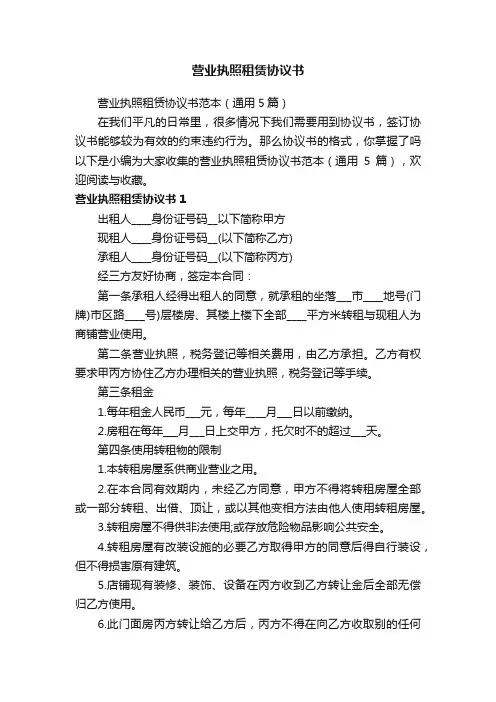 营业执照租赁协议书

营业执照租赁协议书范本（通用 5 篇）

在我们平凡的日常里，很多情况下我们需要用到协议书，签订协议书能够较为有效的约束违约行为。那么协议书的格式，你掌握了吗以下是小编为大家收集的营业执照租赁协议书范本（通用 5 篇），欢迎阅读与收藏。

营业执照租赁协议书 1

出租人____身份证号码__以下简称甲方

现租人____身份证号码__(以下简称乙方)

承租人____身份证号码__(以下简称丙方)

经三方友好协商，签定本合同：

第一条承租人经得出租人的同意，就承租的坐落___市____地号(门牌)市区路____号)层楼房、其楼上楼下全部____平方米转租与现租人为商铺营业使用。

第二条营业执照，税务登记等相关费用，由乙方承担。乙方有权要求甲丙方协住乙方办理相关的营业执照，税务登记等手续。

第三条租金

1.每年租金人民币___元，每年____月___日以前缴纳。

2.房租在每年___月___日上交甲方，托欠时不的超过___天。

第四条使用转租物的限制

1.本转租房屋系供商业营业之用。

2.在本合同有效期内，未经乙方同意，甲方不得将转租房屋全部或一部分转租、出借、顶让，或以其他变相方法由他人使用转租房屋。

3.转租房屋不得供非法使用;或存放危险物品影响公共安全。

4.转租房屋有改装设施的必要乙方取得甲方的同意后得自行装设，但不得损害原有建筑。

5.店铺现有装修、装饰、设备在丙方收到乙方转让金后全部无偿归乙方使用。

6.此门面房丙方转让给乙方后，丙方不得在向乙方收取别的任何